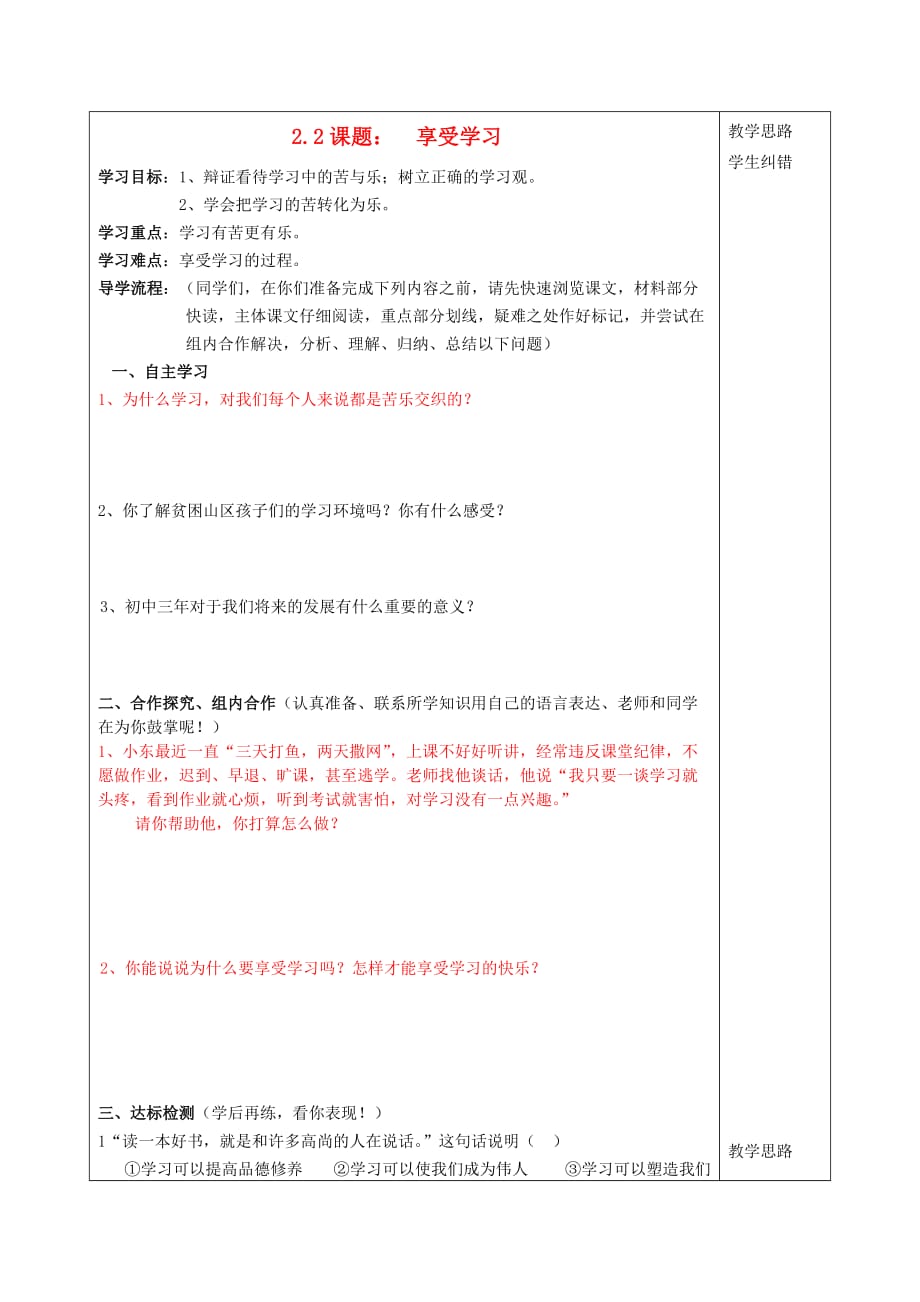 2.2 课题： 享受学习

学习目标：1、辩证看待学习中的苦与乐；树立正确的学习观。
2、学会把学习的苦转化为乐。

学习重点：学习有苦更有乐。

学习难点：享受学习的过程。

导学流程：（同学们，在你们准备完成下列内容之前，请先快速浏览课文，材料部分快读，主体课文仔细阅读，重点部分划线，疑难之处作好标记，并尝试在组内合作解决，分析、理解、归纳、总结以下问题）

一、自主学习

1、为什么学习，对我们每个人来说都是苦乐交织的？

2、你了解贫困山区孩子们的学习环境吗？你有什么感受？

3、初中三年对于我们将来的发展有什么重要的意义？

二、合作探究、组内合作（认真准备、联系所学知识用自己的语言表达、老师和同学在为你鼓掌呢！）

1、小东最近一直“三天打鱼，两天撒网”，上课不好好听讲，经常违反课堂纪律，不愿做作业，迟到、早退、旷课，甚至逃学。老师找他谈话，他说“我只要一谈学习就头疼，看到作业就心烦，听到考试就害怕，对学习没有一点兴趣。”

请你帮助他，你打算怎么做？

2、你能说说为什么要享受学习吗？怎样才能享受学习的快乐？

三、达标检测（学后再练，看你表现！）

1“读一本好书，就是和许多高尚的人在说话。”这句话说明（ ）

①学习可以提高品德修养 ②学习可以使我们成为伟人 ③学习可以塑造我们

教学思路
学生纠错

教学思路